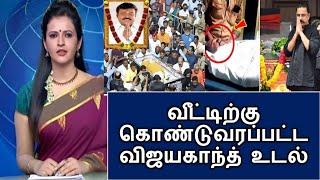 வீட்டிற்கு
கொண்டுவரப்பட்ட
விஜயகாந்த் உடல்